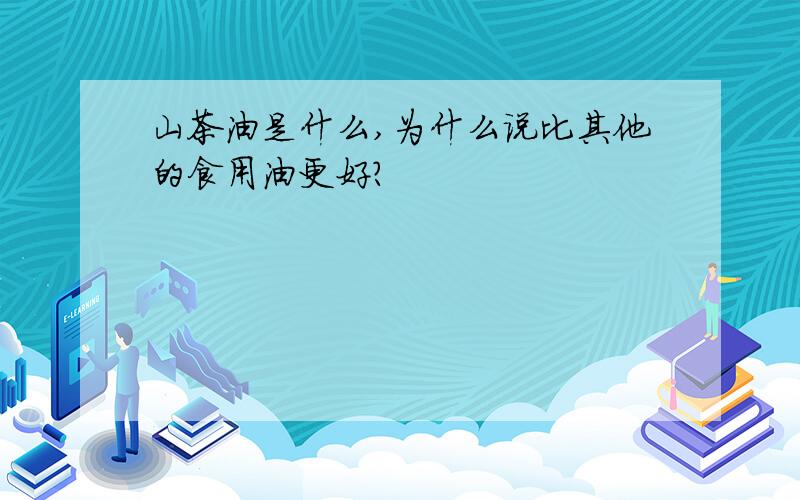 山茶油是什么，为什么说比其他的食用油更好？

E-LEARNING